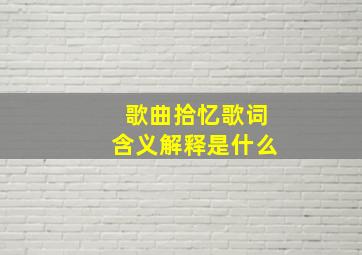 歌曲拾忆歌词
含义解释是什么